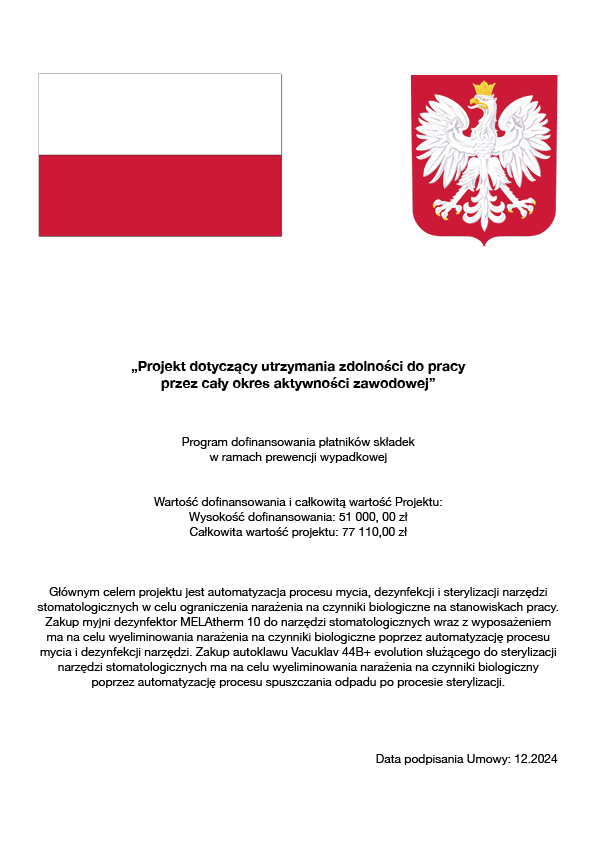 „Projekt dotyczący utrzymania zdolności do pracy przez cały okres aktywności zawodowej”

Program dofinansowania płatników składek w ramach prewencji wypadkowej

Wartość dofinansowania i całkowitą wartość Projektu:
Wysokość dofinansowania: 51 000, 00 zł
Całkowita wartość projektu: 77 110,00 zł

Głównym celem projektu jest automatyzacja procesu mycia, dezynfekcji i sterylizacji narzędzi stomatologicznych w celu ograniczenia narażenia na czynniki biologiczne na stanowiskach pracy. Zakup myjni dezynfektor MELAtherm 10 do narzędzi stomatologicznych wraz z wyposażeniem ma na celu wyeliminowania narażenia na czynniki biologiczne poprzez automatyzację procesu mycia i dezynfekcji narzędzi. Zakup autoklawu Vacuklav 44B+ evolution służącego do sterylizacji narzędzi stomatologicznych ma na celu wyeliminowania narażenia na czynniki biologiczny poprzez automatyzację procesu spuszczania odpadu po procesie sterylizacji.

Data podpisania Umowy: 12.2024